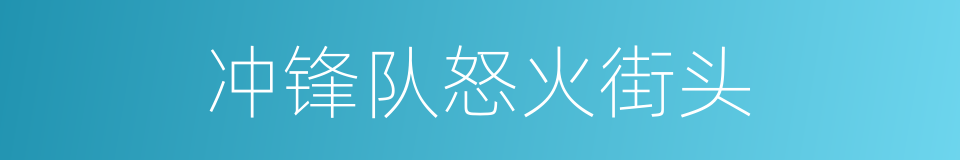 冲锋队怒火街头